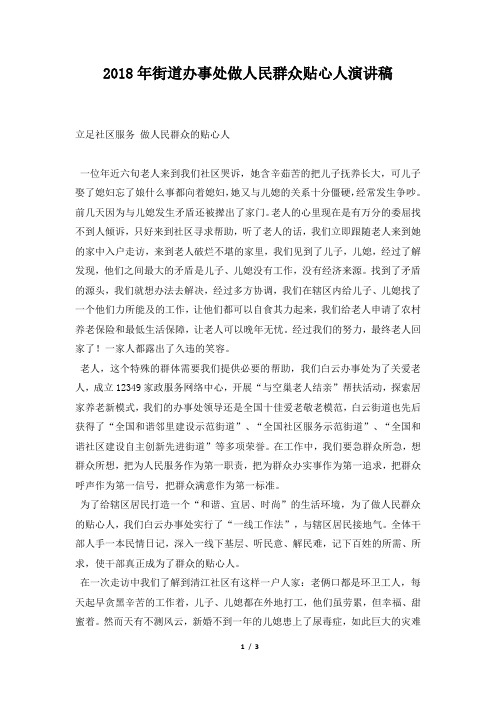 2018年街道办事处做人民群众贴心人演讲稿

立足社区服务 做人民群众的贴心人

一位年近六旬老人来到我们社区哭诉，她含辛茹苦的把儿子抚养长大，可儿子娶了媳妇忘了娘什么事都向着媳妇，她又与儿媳的关系十分僵硬，经常发生争吵。前几天因为与儿媳发生矛盾还被撵出了家门。老人的心里现在是有万分的委屈找不到人倾诉，只好来到社区寻求帮助，听了老人的话，我们立即跟随老人来到她的家中入户走访，来到老人破烂不堪的家里，我们见到了儿子，儿媳，经过了解发现，他们之间最大的矛盾是儿子、儿媳没有工作，没有经济来源。找到了矛盾的源头，我们就想办法去解决，经过多方协调，我们在辖区内给儿子、儿媳找了一个他们力所能及的工作，让他们都可以自食其力起来，我们给老人申请了农村养老保险和最低生活保障，让老人可以晚年无忧。经过我们的努力，最终老人回家了！一家人都露出了久违的笑容。

老人，这个特殊的群体需要我们提供必要的帮助，我们白云办事处为了关爱老人，成立12349家政服务网络中心，开展“与空巢老人结亲”帮扶活动，探索居家养老新模式，我们的办事处领导还是全国十佳爱老敬老模范，白云街道也先后获得了“全国和谐邻里建设示范街道”、“全国社区服务示范街道”、“全国和谐社区建设自主创新先进街道”等多项荣誉。在工作中，我们要急群众所急，想群众所想，把为人民服务作为第一职责，把为群众办实事作为第一追求，把群众呼声作为第一信号，把群众满意作为第一标准。

为了给辖区居民打造一个“和谐、宜居、时尚”的生活环境，为了做人民群众的贴心人，我们白云办事处实行了“一线工作法”，与辖区居民接地气。全体干部人手一本民情日记，深入一线下基层、听民意、解民难，记下百姓的所需、所求，使干部真正成为了群众的贴心人。

在一次走访中我们了解到清江社区有这样一户人家：老俩口都是环卫工人，每天起早贪黑辛苦的工作着，儿子、儿媳都在外地打工，他们虽劳累，但幸福、甜蜜着。然而天有不测风云，新婚不到一年的儿媳患上了尿毒症，如此巨大的灾难

1 / 3